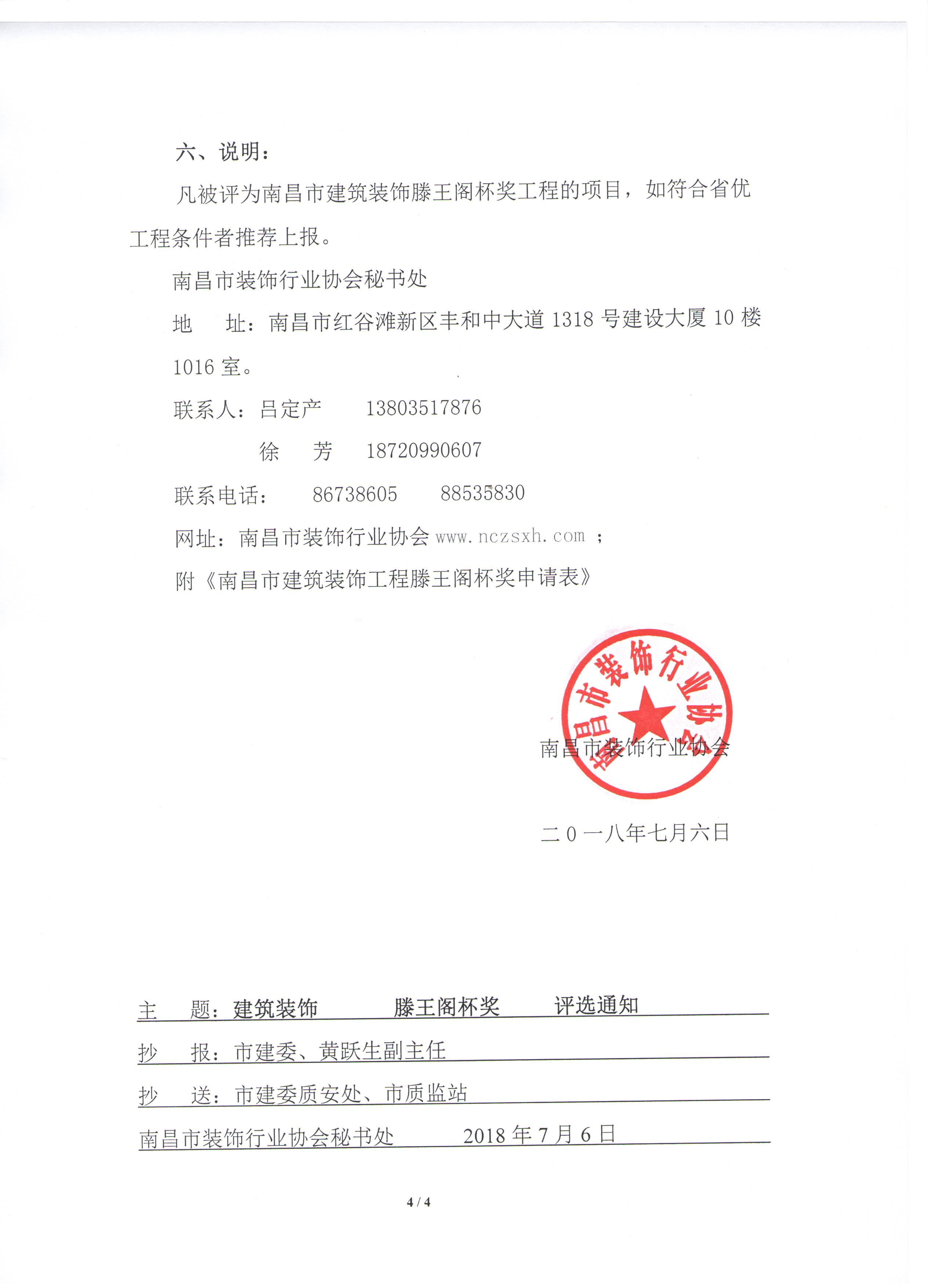 六、说明：

凡被评为南昌市建筑装饰滕王阁杯奖工程的项目，如符合省优工程条件者推荐上报。

南昌市装饰行业协会秘书处

地　址：南昌市红谷滩新区丰和中大道 1318 号建设大厦 10 楼 1016 室。

联系人：吕定产　13803517876

徐　芳　18720990607

联系电话：　86738605　88535830

网址：南昌市装饰行业协会 www.nczsxh.com ；

附《南昌市建筑装饰工程滕王阁杯奖申请表》

南昌市装饰行业协会

南昌市装饰行业协会

二０一八年七月六日

主　题：建筑装饰　滕王阁杯奖　评选通知

抄　报：市建委、黄跃生副主任

抄　送：市建委质安处、市质监站

南昌市装饰行业协会秘书处　2018 年 7 月 6 日

4 / 4